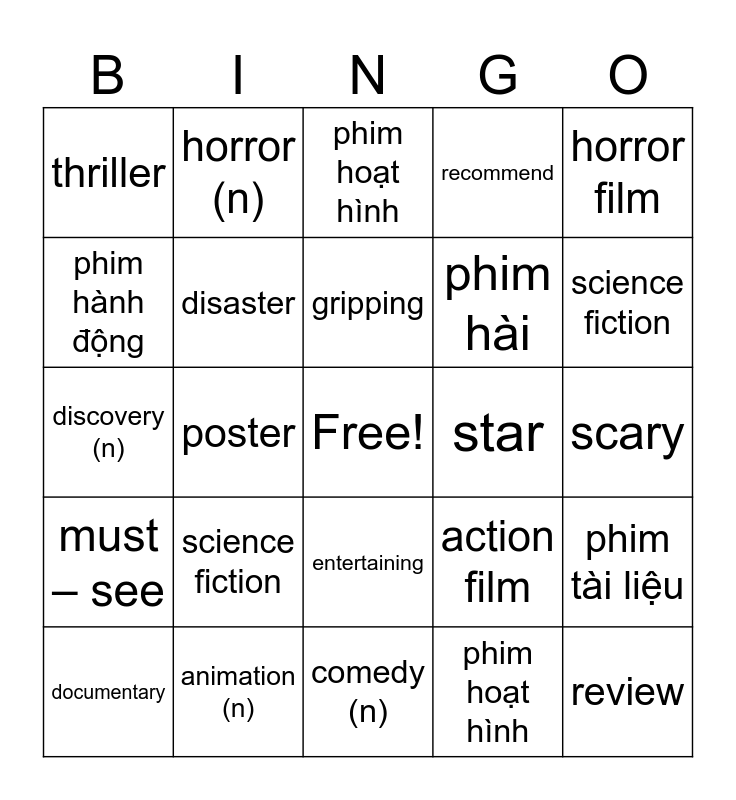 | B | I | N | G | O |
|---|---|---|---|---|
| thriller | horror (n) | phim hoạt hình | recommend | horror film |
| phim hành động | disaster | gripping | phim hài | science fiction |
| discovery (n) | poster | Free! | star | scary |
| must – see | science fiction | entertaining | action film | phim tài liệu |
| documentary | animation (n) | comedy (n) | phim hoạt hình | review |